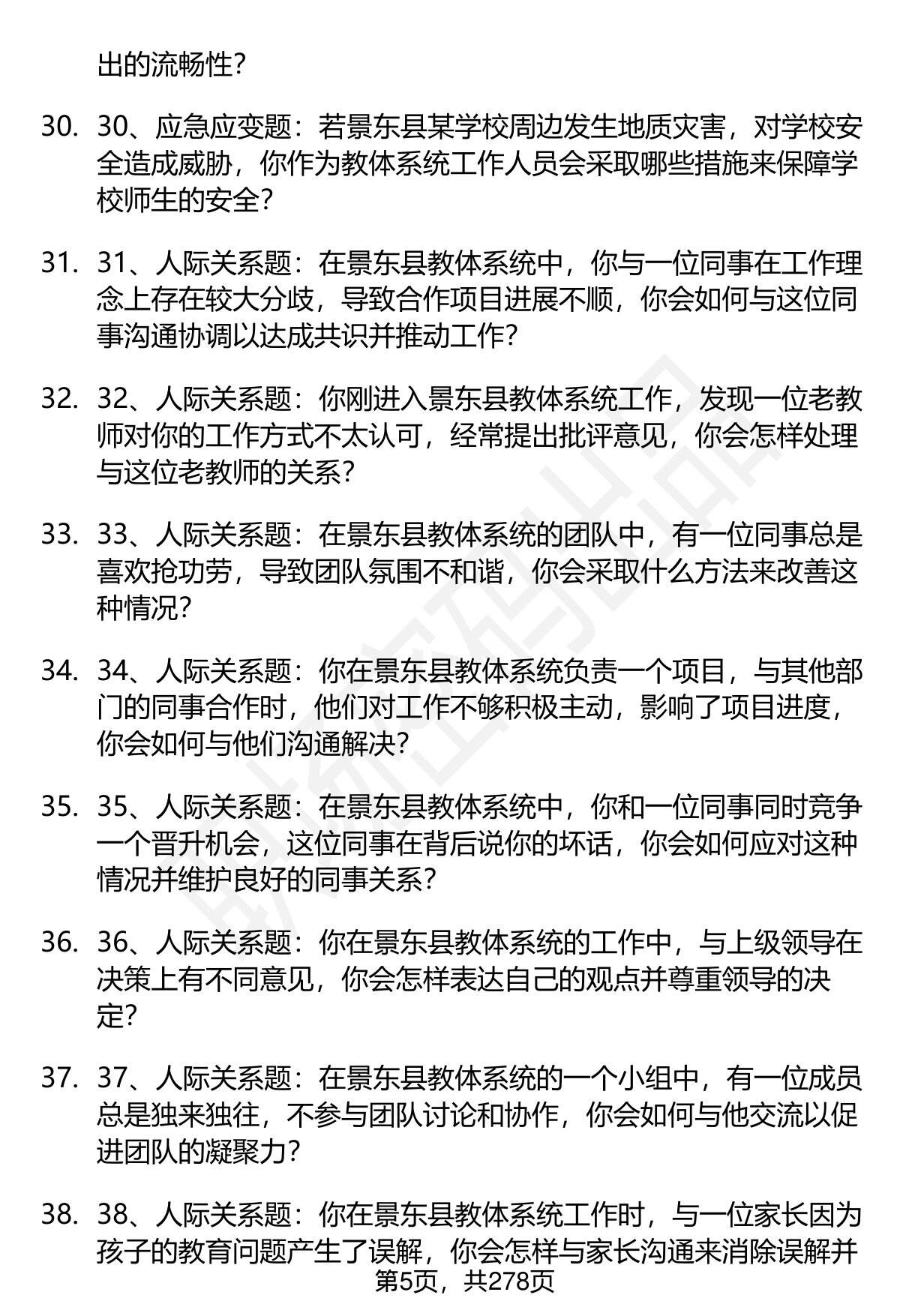 出的流畅性?

30. 30、应急应变题：若景东县某学校周边发生地质灾害，对学校安全造成威胁，你作为教体系统工作人员会采取哪些措施来保障学校师生的安全?

31. 31、人际关系题：在景东县教体系统中，你与一位同事在工作理念上存在较大分歧，导致合作项目进展不顺，你会如何与这位同事沟通协调以达成共识并推动工作?

32. 32、人际关系题：你刚进入景东县教体系统工作，发现一位老教师对你的工作方式不太认可，经常提出批评意见，你会怎样处理与这位老教师的关系?

33. 33、人际关系题：在景东县教体系统的团队中，有一位同事总是喜欢抢功劳，导致团队氛围不和谐，你会采取什么方法来改善这种情况?

34. 34、人际关系题：你在景东县教体系统负责一个项目，与其他部门的同事合作时，他们对工作不够积极主动，影响了项目进度，你会如何与他们沟通解决?

35. 35、人际关系题：在景东县教体系统中，你和一位同事同时竞争一个晋升机会，这位同事在背后说你的坏话，你会如何应对这种情况并维护良好的同事关系?

36. 36、人际关系题：你在景东县教体系统的工作中，与上级领导在决策上有不同意见，你会怎样表达自己的观点并尊重领导的决定?

37. 37、人际关系题：在景东县教体系统的一个小组中，有一位成员总是独来独往，不参与团队讨论和协作，你会如何与他交流以促进团队的凝聚力?

38. 38、人际关系题：你在景东县教体系统工作时，与一位家长因为孩子的教育问题产生了误解，你会怎样与家长沟通来消除误解并

第5页，共278页